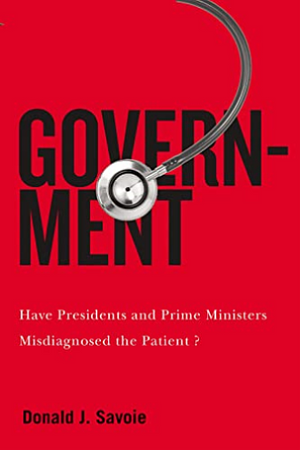 GOVERN-
MENT

Have Presidents and Prime Ministers
Misdiagnosed the Patient ?

Donald J. Savoie